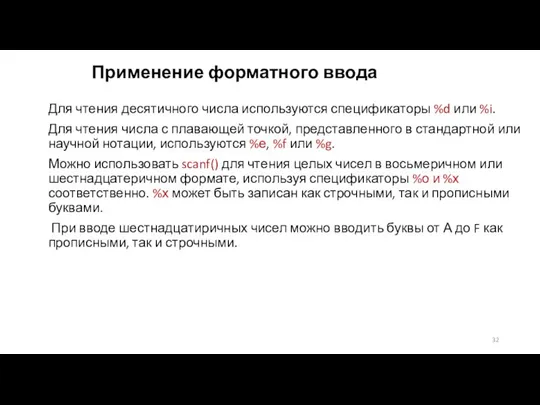 Применение форматного ввода

Для чтения десятичного числа используются спецификаторы %d или %i.

Для чтения числа с плавающей точкой, представленного в стандартной или научной нотации, используются %e, %f или %g.

Можно использовать scanf() для чтения целых чисел в восьмеричном или шестнадцатеричном формате, используя спецификаторы %o и %x соответственно. %x может быть записан как строчными, так и прописными буквами.

При вводе шестнадцатиричных чисел можно вводить буквы от A до F как прописными, так и строчными.

32